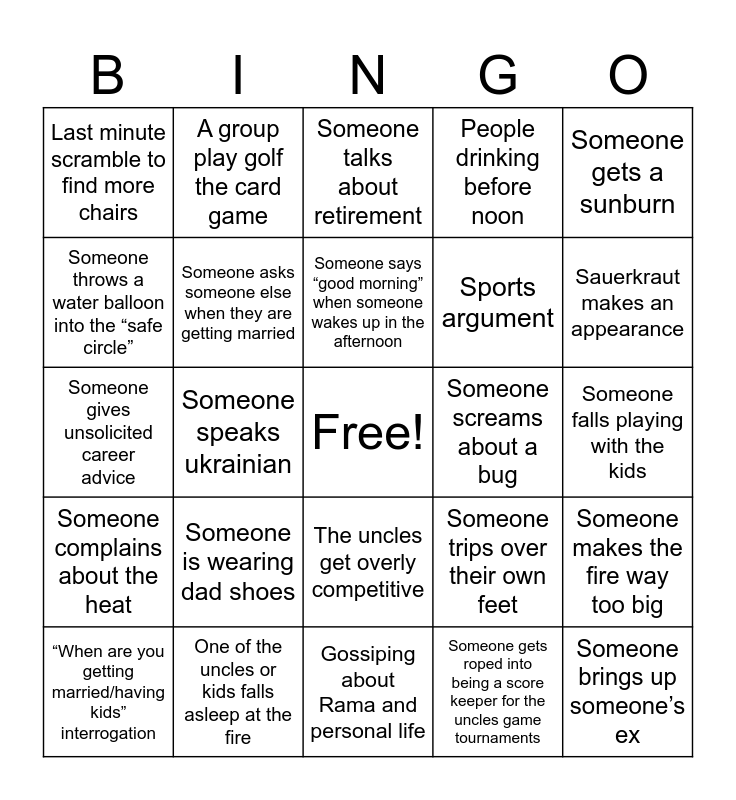 | B | I | N | G | O |
|---|---|---|---|---|
| Last minute scramble to find more chairs | A group play golf the card game | Someone talks about retirement | People drinking before noon | Someone gets a sunburn |
| Someone throws a water balloon into the "safe circle" | Someone asks someone else when they are getting married | Someone says "good morning" when someone wakes up in the afternoon | Sports argument | Sauerkraut makes an appearance |
| Someone gives unsolicited career advice | Someone speaks ukrainian | Free! | Someone screams about a bug | Someone falls playing with the kids |
| Someone complains about the heat | Someone is wearing dad shoes | The uncles get overly competitive | Someone trips over their own feet | Someone makes the fire way too big |
| "When are you getting married/having kids" interrogation | One of the uncles or kids falls asleep at the fire | Gossiping about Rama and personal life | Someone gets roped into being a score keeper for the uncles game tournaments | Someone brings up someone's ex |